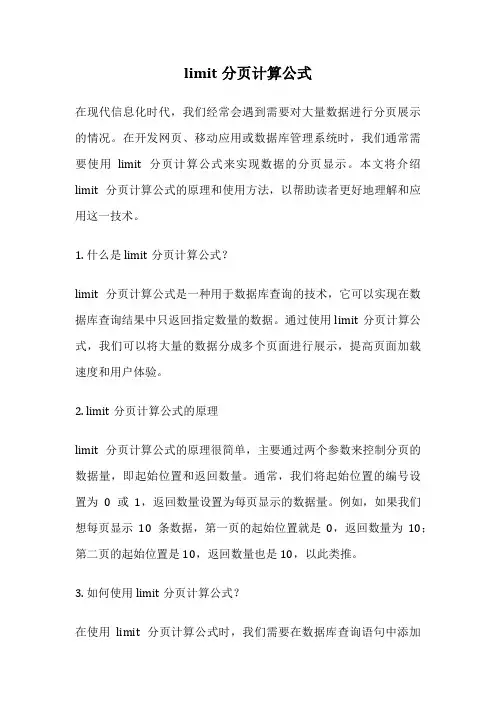 limit 分页计算公式

在现代信息化时代，我们经常会遇到需要对大量数据进行分页展示的情况。在开发网页、移动应用或数据库管理系统时，我们通常需要使用 limit 分页计算公式来实现数据的分页显示。本文将介绍 limit 分页计算公式的原理和使用方法，以帮助读者更好地理解和应用这一技术。

1. 什么是 limit 分页计算公式？

limit 分页计算公式是一种用于数据库查询的技术，它可以实现在数据库查询结果中只返回指定数量的数据。通过使用 limit 分页计算公式，我们可以将大量的数据分成多个页面进行展示，提高页面加载速度和用户体验。

2. limit 分页计算公式的原理

limit 分页计算公式的原理很简单，主要通过两个参数来控制分页的数据量，即起始位置和返回数量。通常，我们将起始位置的编号设置为 0 或 1，返回数量设置为每页显示的数据量。例如，如果我们想每页显示 10 条数据，第一页的起始位置就是 0，返回数量为 10；第二页的起始位置是 10，返回数量也是 10，以此类推。

3. 如何使用 limit 分页计算公式？

在使用 limit 分页计算公式时，我们需要在数据库查询语句中添加